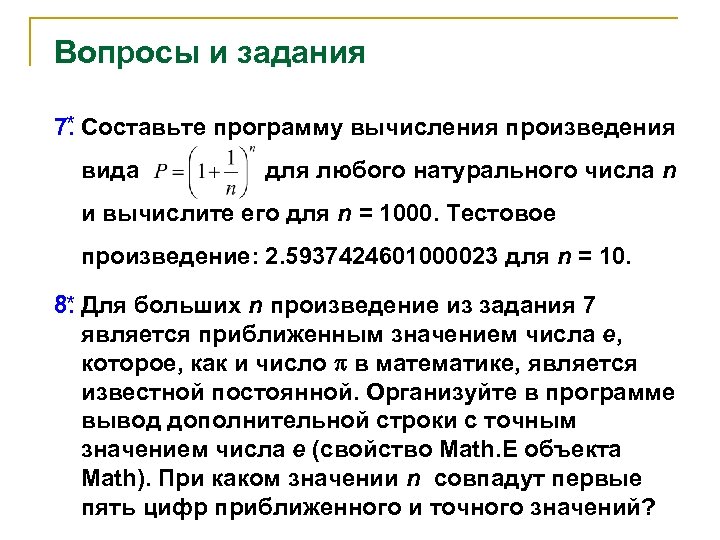 Вопросы и задания

7*. Составьте программу вычисления произведения вида $P = \left(1 + \frac{1}{n}\right)^n$ для любого натурального числа $n$ и вычислите его для $n$ = 1000. Тестовое произведение: 2.5937424601000023 для $n$ = 10.

8*. Для больших $n$ произведение из задания 7 является приближенным значением числа $e$, которое, как и число $\pi$ в математике, является известной постоянной. Организуйте в программе вывод дополнительной строки с точным значением числа $e$ (свойство Math.E объекта Math). При каком значении $n$ совпадут первые пять цифр приближенного и точного значений?